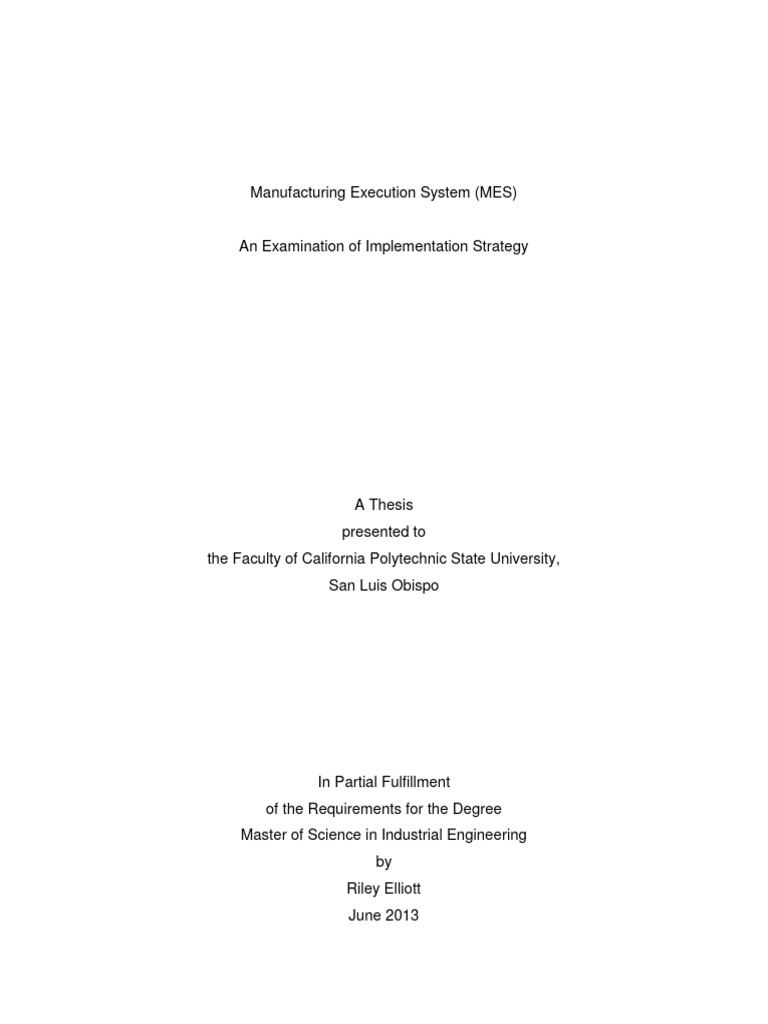 Manufacturing Execution System (MES)

An Examination of Implementation Strategy

A Thesis
presented to
the Faculty of California Polytechnic State University,
San Luis Obispo

In Partial Fulfillment
of the Requirements for the Degree
Master of Science in Industrial Engineering
by
Riley Elliott
June 2013